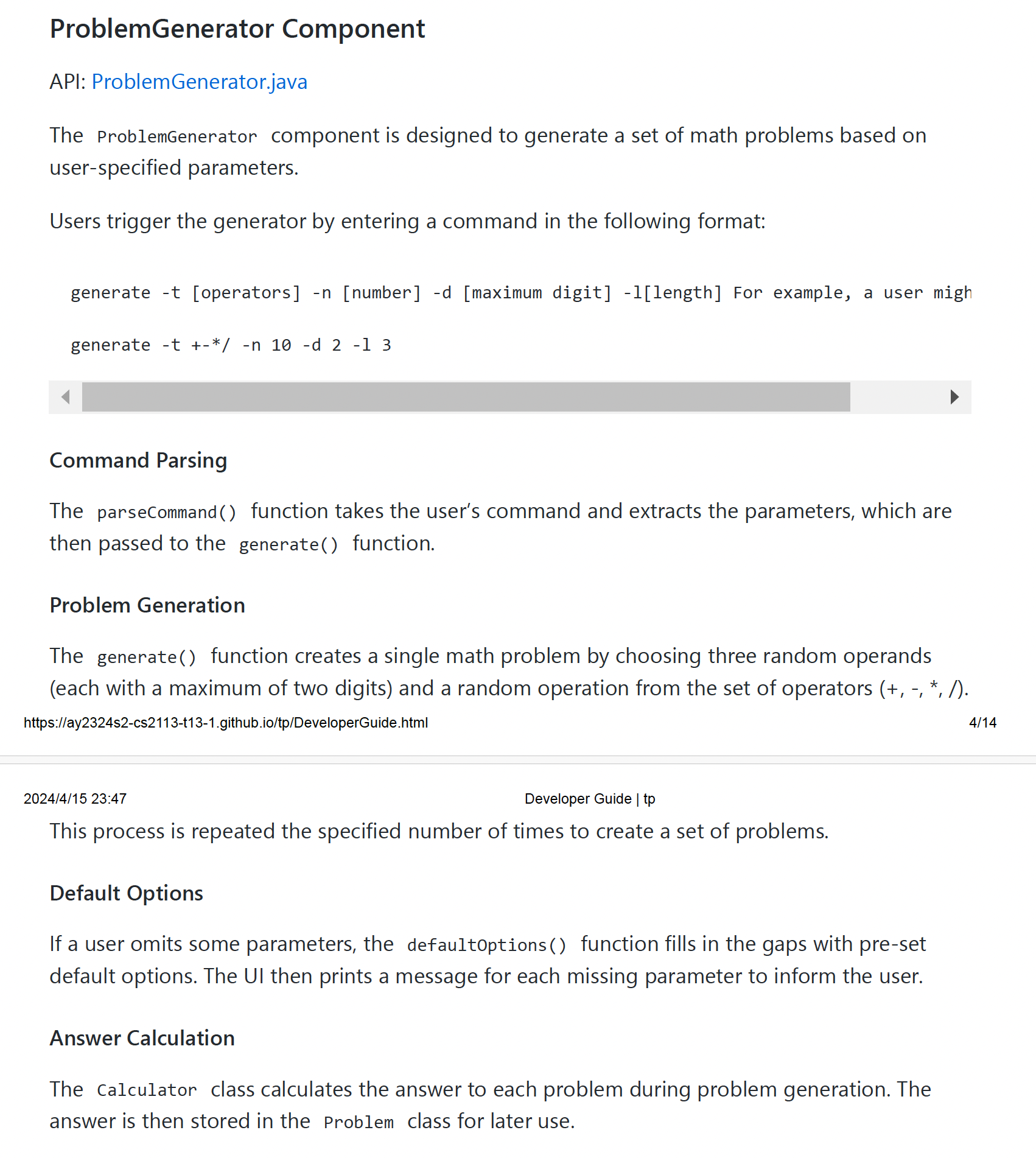 ProblemGenerator Component

API: ProblemGenerator.java

The ProblemGenerator component is designed to generate a set of math problems based on user-specified parameters.

Users trigger the generator by entering a command in the following format:

generate -t [operators] -n [number] -d [maximum digit] -l[length] For example, a user migh

generate -t +-*/ -n 10 -d 2 -l 3

Command Parsing

The parseCommand() function takes the user's command and extracts the parameters, which are then passed to the generate() function.

Problem Generation

The generate() function creates a single math problem by choosing three random operands (each with a maximum of two digits) and a random operation from the set of operators (+, -, *, /).

https://ay2324s2-cs2113-t13-1.github.io/tp/DeveloperGuide.html 4/14

2024/4/15 23:47 Developer Guide | tp

This process is repeated the specified number of times to create a set of problems.

Default Options

If a user omits some parameters, the defaultOptions() function fills in the gaps with pre-set default options. The UI then prints a message for each missing parameter to inform the user.

Answer Calculation

The Calculator class calculates the answer to each problem during problem generation. The answer is then stored in the Problem class for later use.